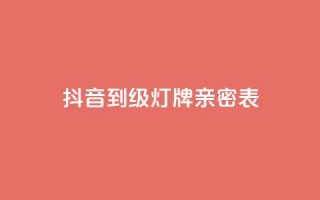 抖音到级灯牌亲密表